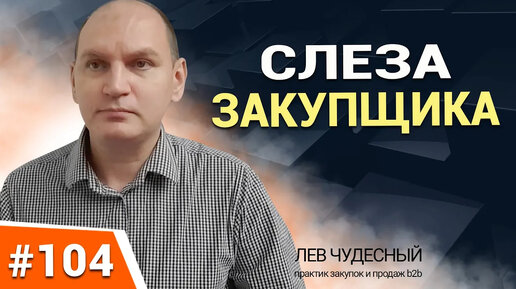 СЛЕЗА
ЗАКУПЩИКА

#104

ЛЕВ ЧУДЕСНЫЙ
практик закупок и продаж b2b